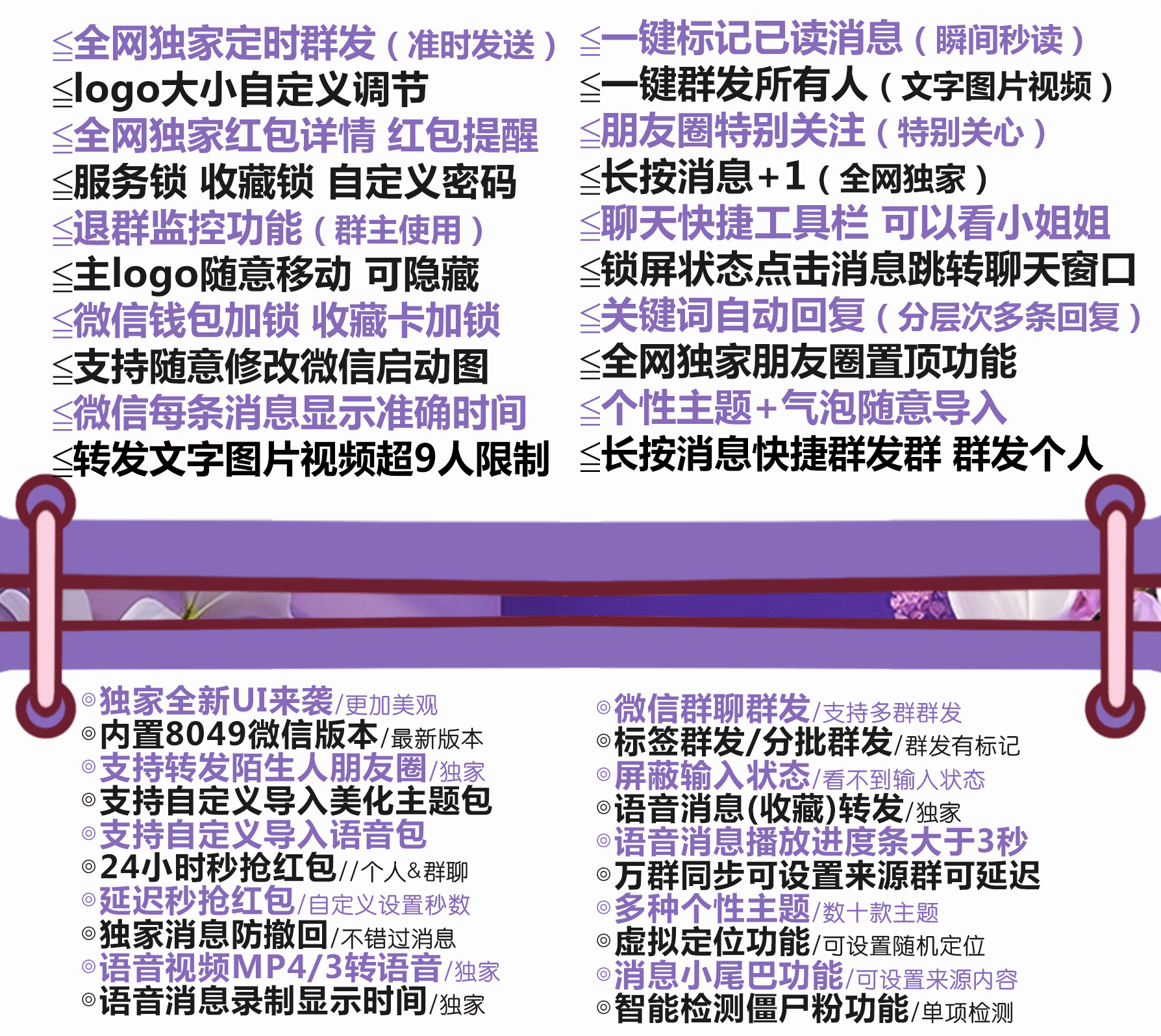 ≦全网独家定时群发（准时发送）
≦logo大小自定义调节
≦全网独家红包详情 红包提醒
≦服务锁 收藏锁 自定义密码
≦退群监控功能（群主使用）
≦主logo随意移动 可隐藏
≦微信钱包加锁 收藏卡加锁
≦支持随意修改微信启动图
≦微信每条消息显示准确时间
≦转发文字图片视频超9人限制

≦一键标记已读消息（瞬间秒读）
≦一键群发所有人（文字图片视频）
≦朋友圈特别关注（特别关心）
≦长按消息+1（全网独家）
≦聊天快捷工具栏 可以看小姐姐
≦锁屏状态点击消息跳转聊天窗口
≦关键词自动回复（分层次多条回复）
≦全网独家朋友圈置顶功能
≦个性主题+气泡随意导入
≦长按消息快捷群发群 群发个人

◎独家全新UI来袭/更加美观
◎内置8049微信版本/最新版本
◎支持转发陌生人朋友圈/独家
◎支持自定义导入美化主题包
◎支持自定义导入语音包
◎24小时秒抢红包//个人&群聊
◎延迟秒抢红包/自定义设置秒数
◎独家消息防撤回/不错过消息
◎语音视频MP4/3转语音/独家
◎语音消息录制显示时间/独家

◎微信群聊群发/支持多群群发
◎标签群发/分批群发/群发有标记
◎屏蔽输入状态/看不到输入状态
◎语音消息(收藏)转发/独家
◎语音消息播放进度条大于3秒
◎万群同步可设置来源群可延迟
◎多种个性主题/数十款主题
◎虚拟定位功能/可设置随机定位
◎消息小尾巴功能/可设置来源内容
◎智能检测僵尸粉功能/单项检测